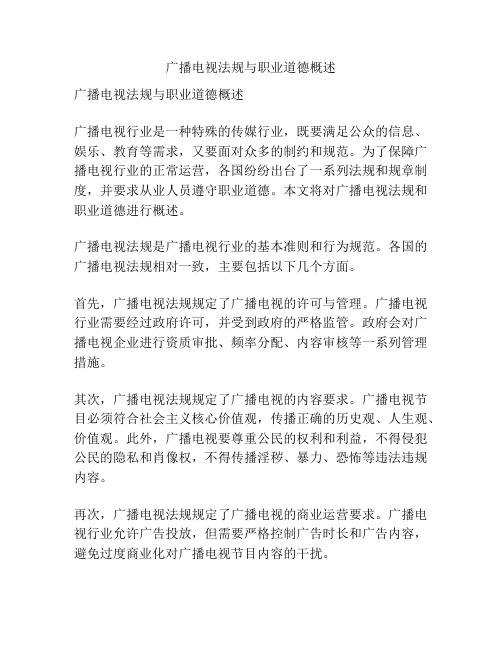 广播电视法规与职业道德概述

广播电视法规与职业道德概述

广播电视行业是一种特殊的传媒行业，既要满足公众的信息、娱乐、教育等需求，又要面对众多的制约和规范。为了保障广播电视行业的正常运营，各国纷纷出台了一系列法规和规章制度，并要求从业人员遵守职业道德。本文将对广播电视法规和职业道德进行概述。

广播电视法规是广播电视行业的基本准则和行为规范。各国的广播电视法规相对一致，主要包括以下几个方面。

首先，广播电视法规规定了广播电视的许可与管理。广播电视行业需要经过政府许可，并受到政府的严格监管。政府会对广播电视企业进行资质审批、频率分配、内容审核等一系列管理措施。

其次，广播电视法规规定了广播电视的内容要求。广播电视节目必须符合社会主义核心价值观，传播正确的历史观、人生观、价值观。此外，广播电视要尊重公民的权利和利益，不得侵犯公民的隐私和肖像权，不得传播淫秽、暴力、恐怖等违法违规内容。

再次，广播电视法规规定了广播电视的商业运营要求。广播电视行业允许广告投放，但需要严格控制广告时长和广告内容，避免过度商业化对广播电视节目内容的干扰。